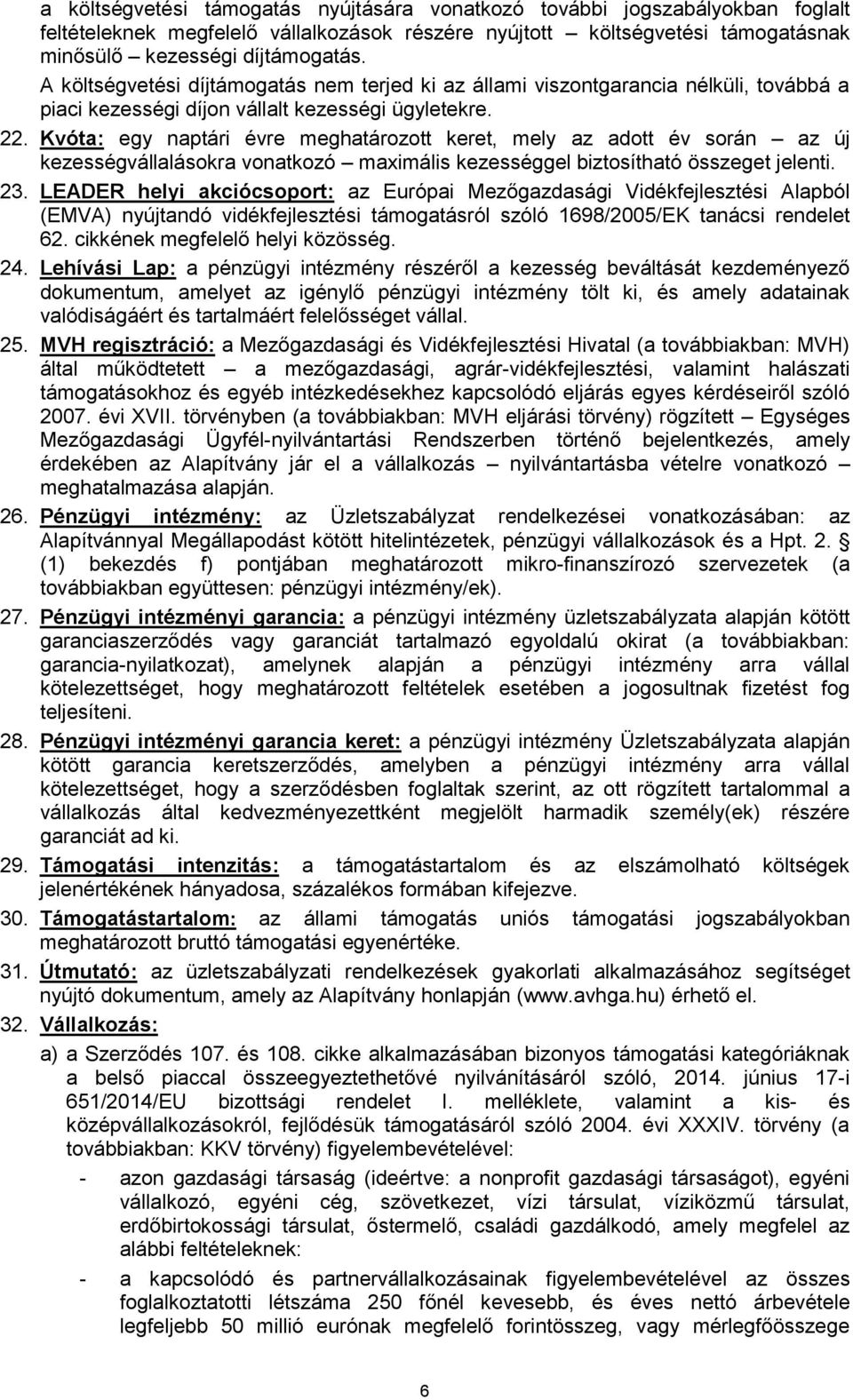 a költségvetési támogatás nyújtására vonatkozó további jogszabályokban foglalt feltételeknek megfelelő vállalkozások részére nyújtott – költségvetési támogatásnak minősülő – kezességi díjtámogatás.
A költségvetési díjtámogatás nem terjed ki az állami viszontgarancia nélküli, továbbá a piaci kezességi díjon vállalt kezességi ügyletekre.

22. Kvóta: egy naptári évre meghatározott keret, mely az adott év során – az új kezességvállalásokra vonatkozó – maximális kezességgel biztosítható összeget jelenti.

23. LEADER helyi akciócsoport: az Európai Mezőgazdasági Vidékfejlesztési Alapból (EMVA) nyújtandó vidékfejlesztési támogatásról szóló 1698/2005/EK tanácsi rendelet 62. cikkének megfelelő helyi közösség.

24. Lehívási Lap: a pénzügyi intézmény részéről a kezesség beváltását kezdeményező dokumentum, amelyet az igénylő pénzügyi intézmény tölt ki, és amely adatainak valódiságáért és tartalmáért felelősséget vállal.

25. MVH regisztráció: a Mezőgazdasági és Vidékfejlesztési Hivatal (a továbbiakban: MVH) által működtetett – a mezőgazdasági, agrár-vidékfejlesztési, valamint halászati támogatásokhoz és egyéb intézkedésekhez kapcsolódó eljárás egyes kérdéseiről szóló 2007. évi XVII. törvényben (a továbbiakban: MVH eljárási törvény) rögzített – Egységes Mezőgazdasági Ügyfél-nyilvántartási Rendszerben történő bejelentkezés, amely érdekében az Alapítvány jár el a vállalkozás – nyilvántartásba vételre vonatkozó – meghatalmazása alapján.

26. Pénzügyi intézmény: az Üzletszabályzat rendelkezései vonatkozásában: az Alapítvánnyal Megállapodást kötött hitelintézetek, pénzügyi vállalkozások és a Hpt. 2. § (1) bekezdés f) pontjában meghatározott mikro-finanszírozó szervezetek (a továbbiakban együttesen: pénzügyi intézmény/ek).

27. Pénzügyi intézményi garancia: a pénzügyi intézmény üzletszabályzata alapján kötött garanciaszerződés vagy garanciát tartalmazó egyoldalú okirat (a továbbiakban: garancia-nyilatkozat), amelynek alapján a pénzügyi intézmény arra vállal kötelezettséget, hogy meghatározott feltételek esetében a jogosultnak fizetést fog teljesíteni.

28. Pénzügyi intézményi garancia keret: a pénzügyi intézmény Üzletszabályzata alapján kötött garancia keretszerződés, amelyben a pénzügyi intézmény arra vállal kötelezettséget, hogy a szerződésben foglaltak szerint, az ott rögzített tartalommal a vállalkozás által kedvezményezettként megjelölt harmadik személy(ek) részére garanciát ad ki.

29. Támogatási intenzitás: a támogatástartalom és az elszámolható költségek jelenértékének hányadosa, százalékos formában kifejezve.

30. Támogatástartalom: az állami támogatás uniós támogatási jogszabályokban meghatározott bruttó támogatási egyenértéke.

31. Útmutató: az üzletszabályzati rendelkezések gyakorlati alkalmazásához segítséget nyújtó dokumentum, amely az Alapítvány honlapján (www.avhga.hu) érhető el.

32. Vállalkozás:

a) a Szerződés 107. és 108. cikke alkalmazásában bizonyos támogatási kategóriáknak a belső piaccal összeegyeztethetővé nyilvánításáról szóló, 2014. június 17-i 651/2014/EU bizottsági rendelet I. melléklete, valamint a kis- és középvállalkozásokról, fejlődésük támogatásáról szóló 2004. évi XXXIV. törvény (a továbbiakban: KKV törvény) figyelembevételével:

- azon gazdasági társaság (ideértve: a nonprofit gazdasági társaságot), egyéni vállalkozó, egyéni cég, szövetkezet, vízi társulat, víziközmű társulat, erdőbirtokossági társulat, őstermelő, családi gazdálkodó, amely megfelel az alábbi feltételeknek:

- a kapcsolódó és partnervállalkozásainak figyelembevételével az összes foglalkoztatotti létszáma 250 főnél kevesebb, és éves nettó árbevétele legfeljebb 50 millió eurónak megfelelő forintösszeg, vagy mérlegfőösszege

6